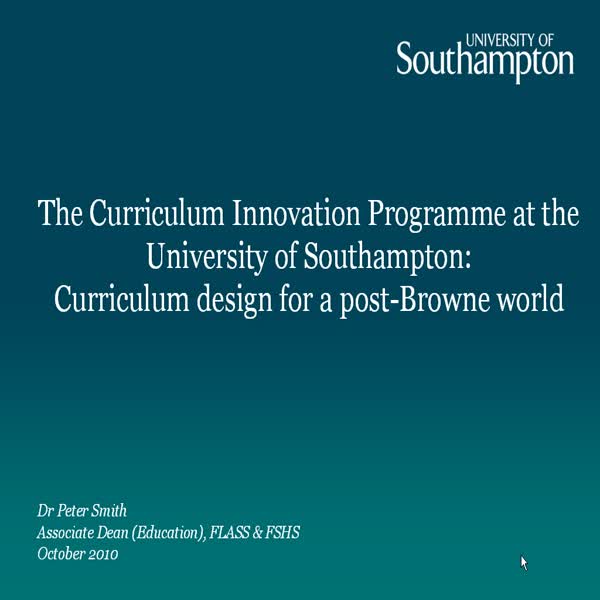 UNIVERSITY OF
Southampton

The Curriculum Innovation Programme at the University of Southampton:
Curriculum design for a post-Browne world

Dr Peter Smith
Associate Dean (Education), FLASS & FSHS
October 2010